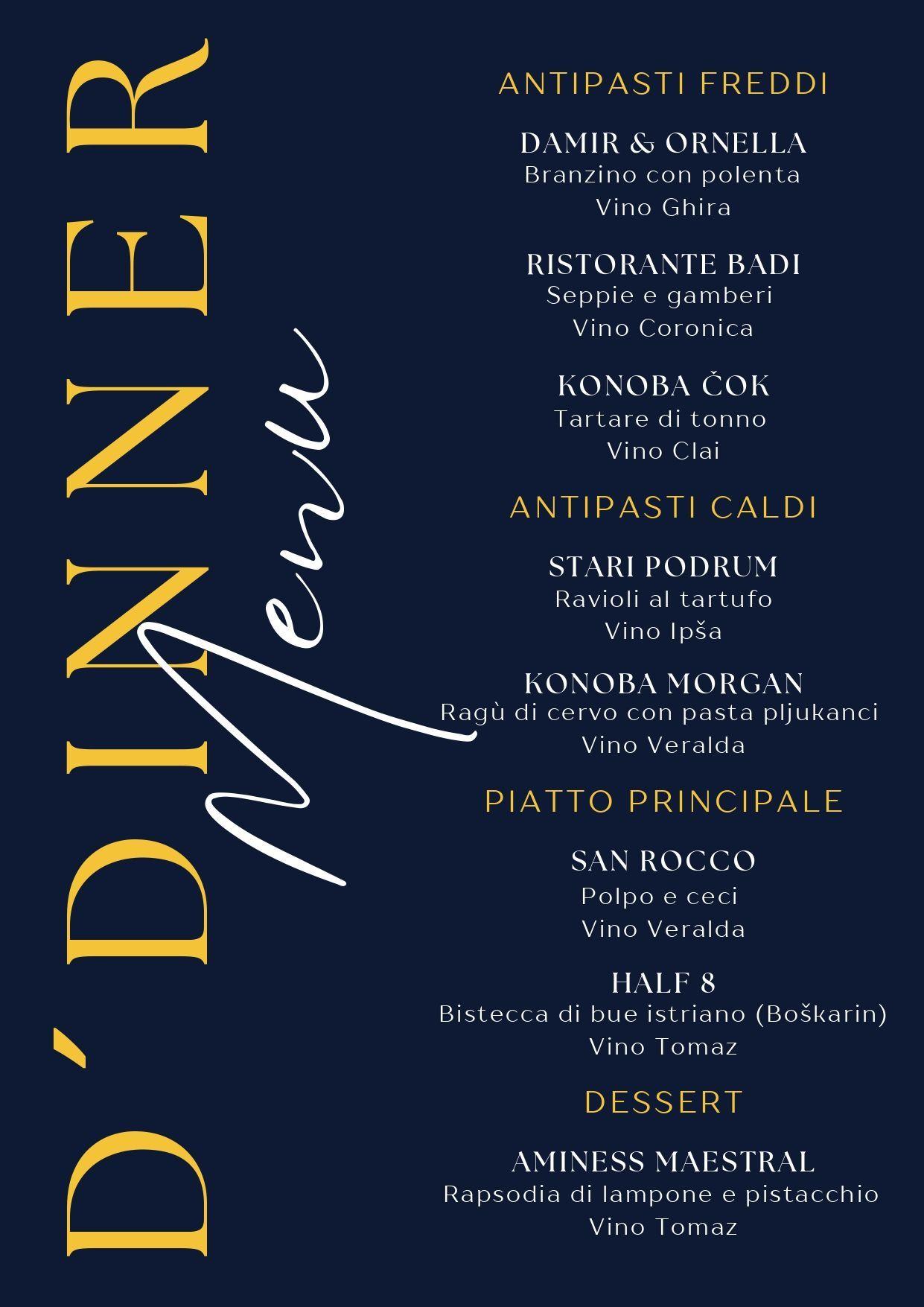 D'DINNER

Menu

ANTIPASTI FREDDI

DAMIR & ORNELLA
Branzino con polenta
Vino Ghira

RISTORANTE BADI
Seppie e gamberi
Vino Coronica

KONOBA ČOK
Tartare di tonno
Vino Clai

ANTIPASTI CALDI

STARI PODRUM
Ravioli al tartufo
Vino Ipša

KONOBA MORGAN
Ragù di cervo con pasta pljukanci
Vino Veralda

PIATTO PRINCIPALE

SAN ROCCO
Polpo e ceci
Vino Veralda

HALF 8
Bistecca di bue istriano (Boškarin)
Vino Tomaz

DESSERT

AMINESS MAESTRAL
Rapsodia di lampone e pistacchio
Vino Tomaz